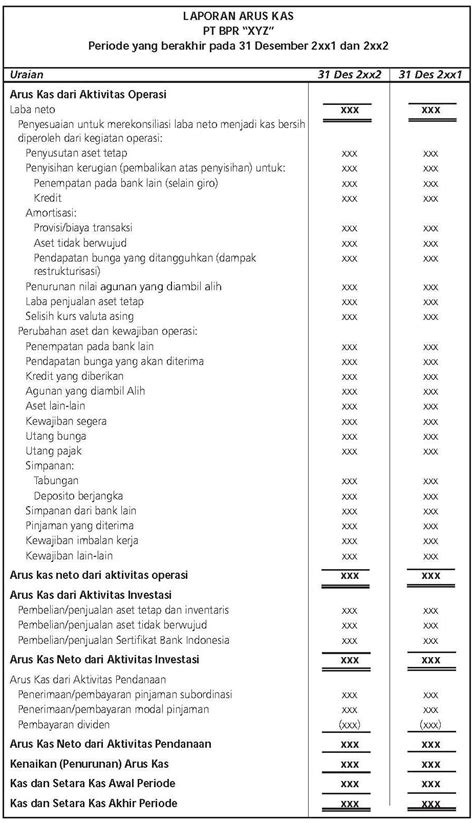 LAPORAN ARUS KAS
PT BPR "XYZ"
Periode yang berakhir pada 31 Desember 2xx1 dan 2xx2

| Uraian | 31 Des 2xx2 | 31 Des 2xx1 |
|---|---|---|
| Arus Kas dari Aktivitas Operasi | | |
| Laba neto | xxx | xxx |
| Penyesuaian untuk merekonsiliasi laba neto menjadi kas bersih diperoleh dari kegiatan operasi: | | |
| Penyusutan aset tetap | xxx | xxx |
| Penyisihan kerugian (pembalikan atas penyisihan) untuk: | xxx | xxx |
| Penempatan pada bank lain (selain giro) | xxx | xxx |
| Kredit | xxx | xxx |
| Amortisasi: | | |
| Provisi/biaya transaksi | xxx | xxx |
| Aset tidak berwujud | xxx | xxx |
| Pendapatan bunga yang ditangguhkan (dampak restrukturisasi) | xxx | xxx |
| Penurunan nilai agunan yang diambil alih | xxx | xxx |
| Laba penjualan aset tetap | xxx | xxx |
| Selisih kurs valuta asing | xxx | xxx |
| Perubahan aset dan kewajiban operasi: | | |
| Penempatan pada bank lain | xxx | xxx |
| Pendapatan bunga yang akan diterima | xxx | xxx |
| Kredit yang diberikan | xxx | xxx |
| Agunan yang diambil Alih | xxx | xxx |
| Aset lain-lain | xxx | xxx |
| Kewajiban segera | xxx | xxx |
| Utang bunga | xxx | xxx |
| Utang pajak | xxx | xxx |
| Simpanan: | | |
| Tabungan | xxx | xxx |
| Deposito berjangka | xxx | xxx |
| Simpanan dari bank lain | xxx | xxx |
| Pinjaman yang diterima | xxx | xxx |
| Kewajiban imbalan kerja | xxx | xxx |
| Kewajiban lain-lain | xxx | xxx |
| Arus kas neto dari aktivitas operasi | xxx | xxx |
| Arus Kas dari Aktivitas Investasi | | |
| Pembelian/penjualan aset tetap dan inventaris | xxx | xxx |
| Pembelian/penjualan aset tidak berwujud | xxx | xxx |
| Pembelian/penjualan Sertifikat Bank Indonesia | xxx | xxx |
| Arus Kas Neto dari Aktivitas Investasi | xxx | xxx |
| Arus Kas dari Aktivitas Pendanaan | | |
| Penerimaan/pembayaran pinjaman subordinasi | xxx | xxx |
| Penerimaan/pembayaran modal pinjaman | xxx | xxx |
| Pembayaran dividen | (xxx) | (xxx) |
| Arus Kas Neto dari Aktivitas Pendanaan | xxx | xxx |
| Kenaikan (Penurunan) Arus Kas | xxx | xxx |
| Kas dan Setara Kas Awal Periode | xxx | xxx |
| Kas dan Setara Kas Akhir Periode | xxx | xxx |